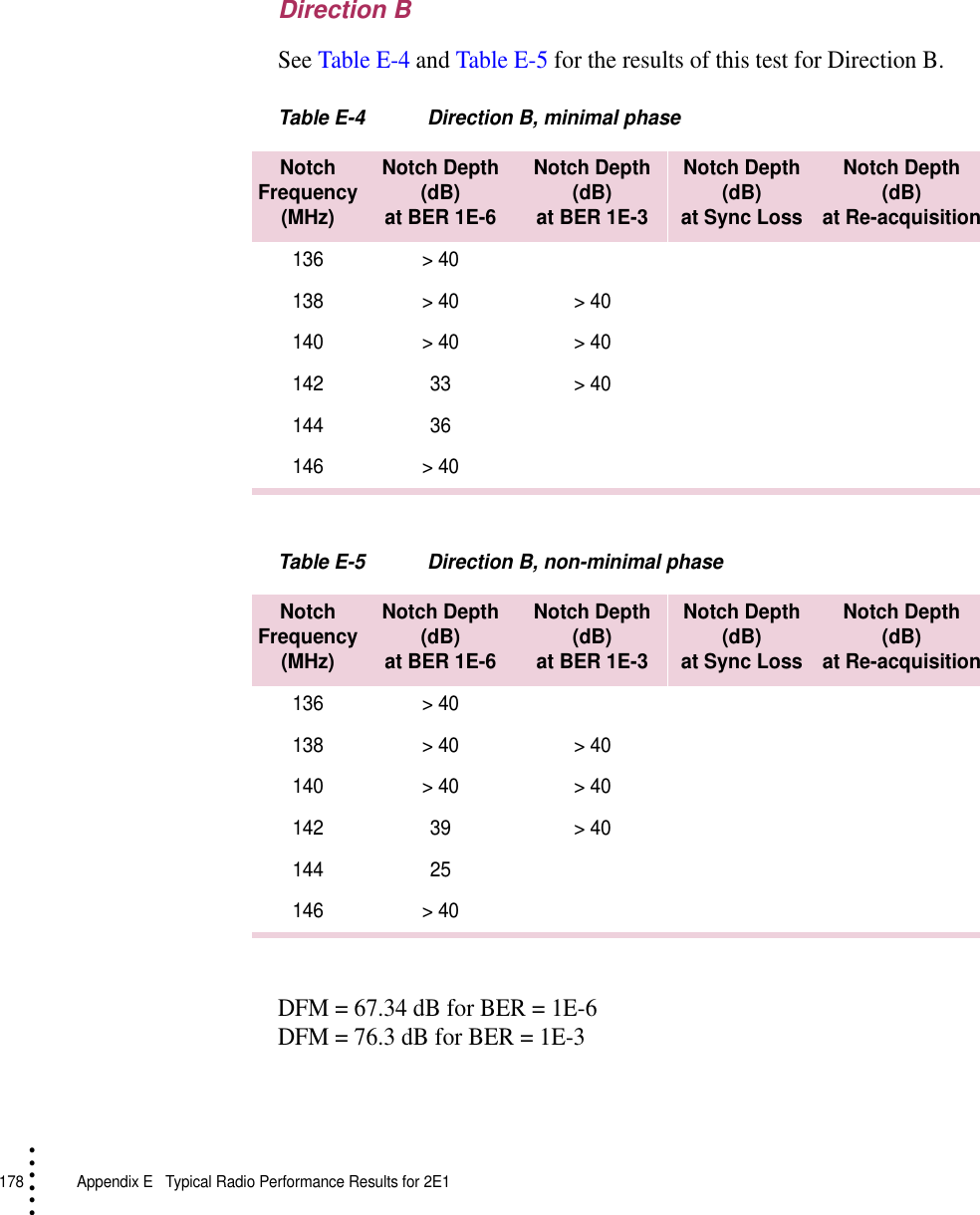 Direction B

See Table E-4 and Table E-5 for the results of this test for Direction B.

Table E-4 Direction B, minimal phase

| Notch Frequency (MHz) | Notch Depth (dB) at BER 1E-6 | Notch Depth (dB) at BER 1E-3 | Notch Depth (dB) at Sync Loss | Notch Depth (dB) at Re-acquisition |
|---|---|---|---|---|
| 136 | > 40 | | | |
| 138 | > 40 | > 40 | | |
| 140 | > 40 | > 40 | | |
| 142 | 33 | > 40 | | |
| 144 | 36 | | | |
| 146 | > 40 | | | |

Table E-5 Direction B, non-minimal phase

| Notch Frequency (MHz) | Notch Depth (dB) at BER 1E-6 | Notch Depth (dB) at BER 1E-3 | Notch Depth (dB) at Sync Loss | Notch Depth (dB) at Re-acquisition |
|---|---|---|---|---|
| 136 | > 40 | | | |
| 138 | > 40 | > 40 | | |
| 140 | > 40 | > 40 | | |
| 142 | 39 | > 40 | | |
| 144 | 25 | | | |
| 146 | > 40 | | | |

DFM = 67.34 dB for BER = 1E-6
DFM = 76.3 dB for BER = 1E-3

178 Appendix E Typical Radio Performance Results for 2E1